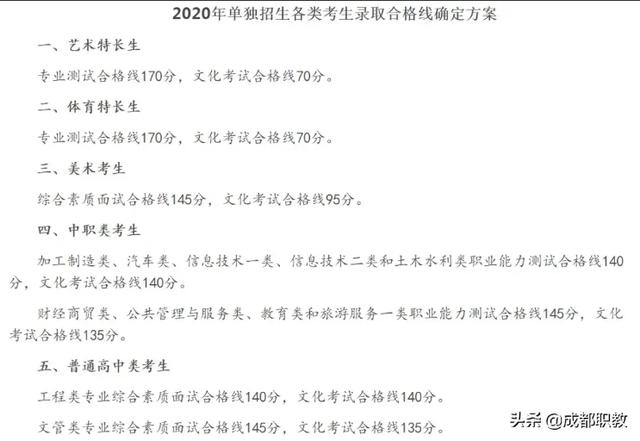 2020年单独招生各类考生录取合格线确定方案

一、艺术特长生

专业测试合格线170分，文化考试合格线70分。

二、体育特长生

专业测试合格线170分，文化考试合格线70分。

三、美术考生

综合素质面试合格线145分，文化考试合格线95分。

四、中职类考生

加工制造类、汽车类、信息技术一类、信息技术二类和土木水利类职业能力测试合格线140分，文化考试合格线140分。

财经商贸类、公共管理与服务类、教育类和旅游服务一类职业能力测试合格线145分，文化考试合格线135分。

五、普通高中类考生

工程类专业综合素质面试合格线140分，文化考试合格线140分。

文管类专业综合素质面试合格线145分，文化考试合格线135分。

头条 @成都职教